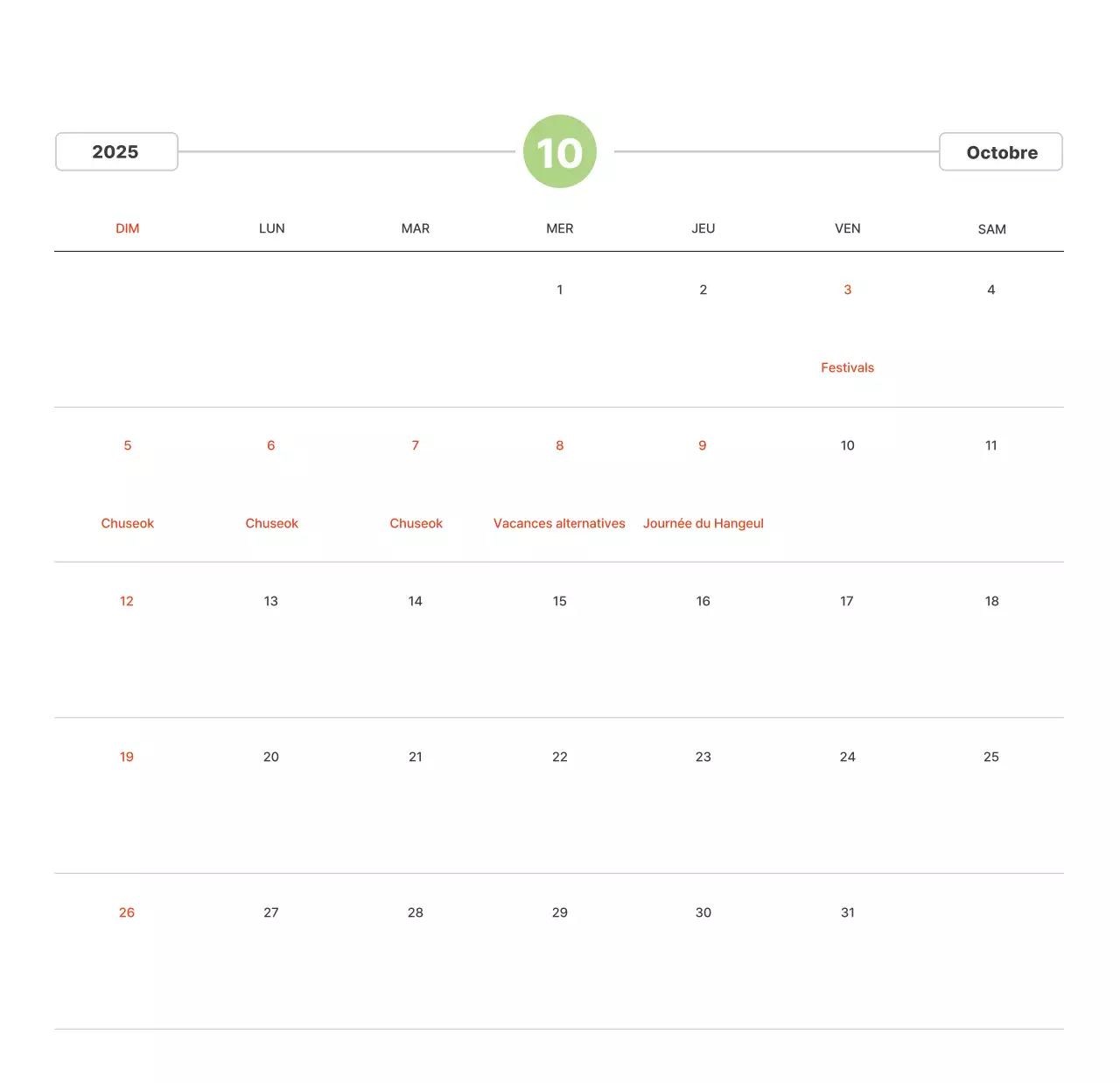 2025

10

Octobre

| DIM | LUN | MAR | MER | JEU | VEN | SAM |
|---|---|---|---|---|---|---|
| | | | 1 | 2 | 3 Festivals | 4 |
| 5 Chuseok | 6 Chuseok | 7 Chuseok | 8 Vacances alternatives | 9 Journée du Hangeul | 10 | 11 |
| 12 | 13 | 14 | 15 | 16 | 17 | 18 |
| 19 | 20 | 21 | 22 | 23 | 24 | 25 |
| 26 | 27 | 28 | 29 | 30 | 31 | |